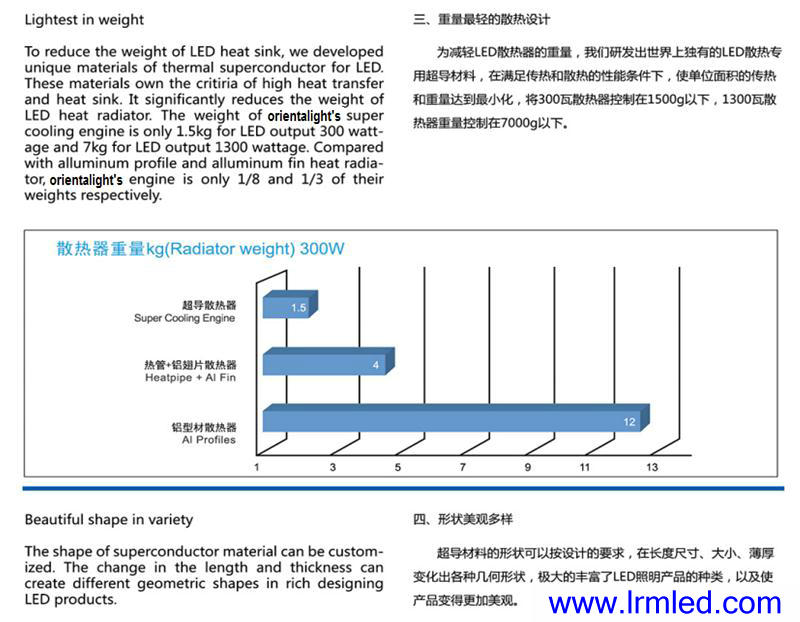 Lightest in weight

To reduce the weight of LED heat sink, we developed unique materials of thermal superconductor for LED. These materials own the critiria of high heat transfer and heat sink. It significantly reduces the weight of LED heat radiator. The weight of orientalight's super cooling engine is only 1.5kg for LED output 300 wattage and 7kg for LED output 1300 wattage. Compared with alluminum profile and alluminum fin heat radiator, orientalight's engine is only 1/8 and 1/3 of their weights respectively.

三、重量最轻的散热设计

为减轻LED散热器的重量，我们研发出世界上独有的LED散热专用超导材料，在满足传热和散热的性能条件下，使单位面积的传热和重量达到最小化，将300瓦散热器控制在1500g以下，1300瓦散热器重量控制在7000g以下。

散热器重量kg(Radiator weight) 300W

超导散热器
Super Cooling Engine
1.5

热管+铝翅片散热器
Heatpipe + Al Fin
4

铝型材散热器
Al Profiles
12

1 3 5 7 9 11 13

Beautiful shape in variety

The shape of superconductor material can be customized. The change in the length and thickness can create different geometric shapes in rich designing LED products.

四、形状美观多样

超导材料的形状可以按设计的要求，在长度尺寸、大小、薄厚变化出各种几何形状，极大的丰富了LED照明产品的种类，以及使产品变得更加美观。

www.lrmled.com